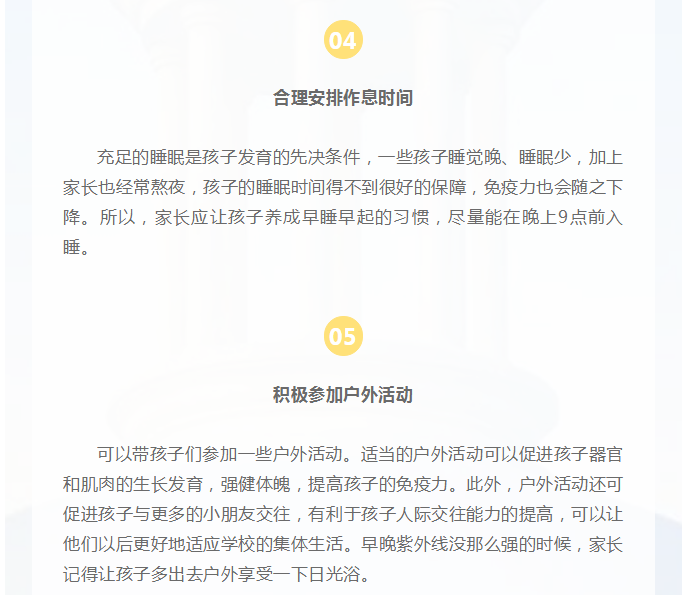 04

合理安排作息时间

充足的睡眠是孩子发育的先决条件，一些孩子睡觉晚、睡眠少，加上家长也经常熬夜，孩子的睡眠时间得不到很好的保障，免疫力也会随之下降。所以，家长应让孩子养成早睡早起的习惯，尽量能在晚上9点前入睡。

05

积极参加户外活动

可以带孩子们参加一些户外活动。适当的户外活动可以促进孩子器官和肌肉的生长发育，强健体魄，提高孩子的免疫力。此外，户外活动还可促进孩子与更多的小朋友交往，有利于孩子人际交往能力的提高，可以让他们以后更好地适应学校的集体生活。早晚紫外线没那么强的时候，家长记得让孩子多出去户外享受一下日光浴。